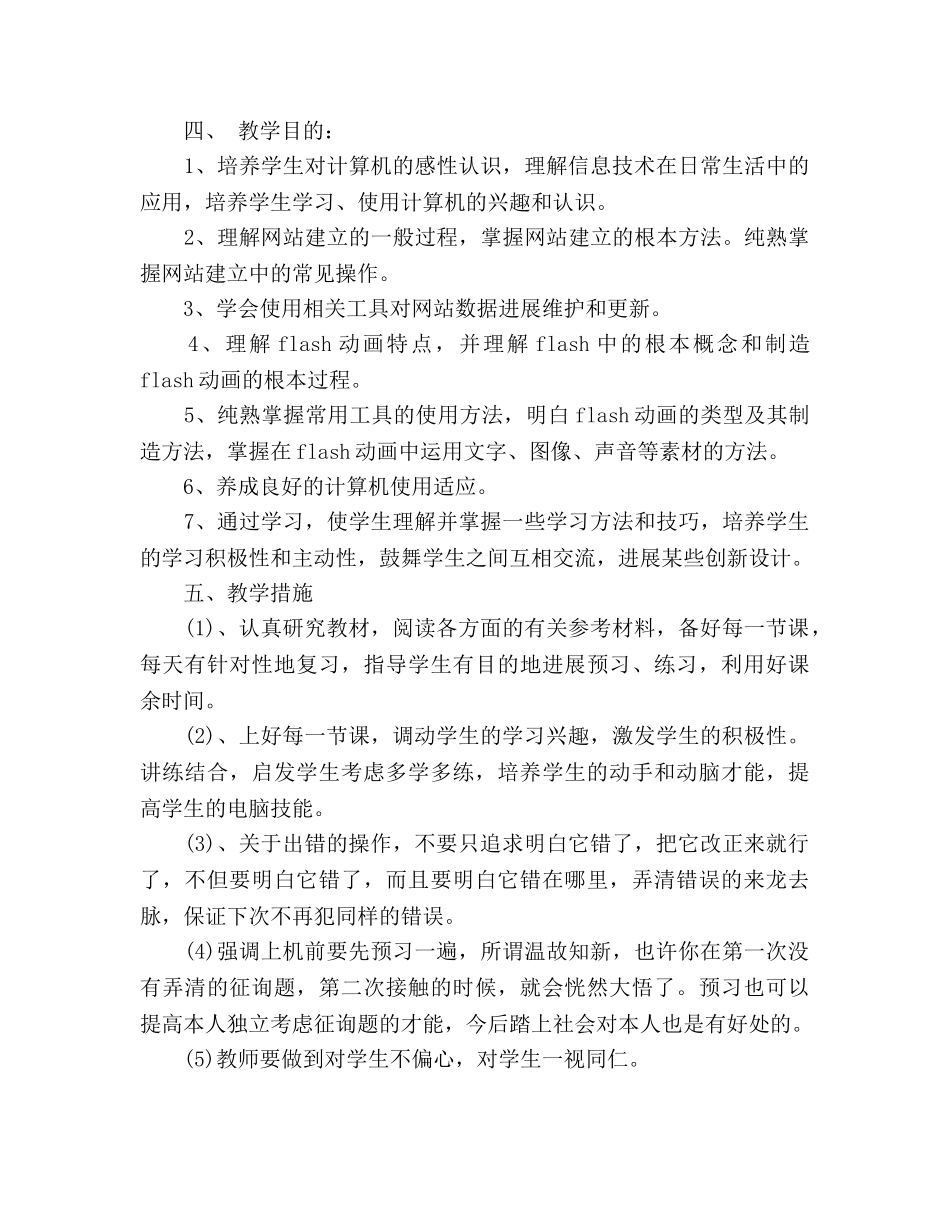 四、 教学目的：

1、培养学生对计算机的感性认识，理解信息技术在日常生活中的应用，培养学生学习、使用计算机的兴趣和认识。

2、理解网站建立的一般过程，掌握网站建立的根本方法。纯熟掌握网站建立中的常见操作。

3、学会使用相关工具对网站数据进展维护和更新。

4、理解 flash 动画特点，并理解 flash 中的根本概念和制造 flash 动画的根本过程。

5、纯熟掌握常用工具的使用方法，明白 flash 动画的类型及其制造方法，掌握在 flash 动画中运用文字、图像、声音等素材的方法。

6、养成良好的计算机使用适应。

7、通过学习，使学生理解并掌握一些学习方法和技巧，培养学生的学习积极性和主动性，鼓舞学生之间互相交流，进展某些创新设计。

五、教学措施

(1)、认真研究教材，阅读各方面的有关参考材料，备好每一节课，每天有针对性地复习，指导学生有目的地进展预习、练习，利用好课余时间。

(2)、上好每一节课，调动学生的学习兴趣，激发学生的积极性。讲练结合，启发学生考虑多学多练，培养学生的动手和动脑才能，提高学生的电脑技能。

(3)、关于出错的操作，不要只追求明白它错了，把它改正来就行了，不但要明白它错了，而且要明白它错在哪里，弄清错误的来龙去脉，保证下次不再犯同样的错误。

(4)强调上机前要先预习一遍，所谓温故知新，也许你在第一次没有弄清的征询题，第二次接触的时候，就会恍然大悟了。预习也可以提高本人独立考虑征询题的才能，今后踏上社会对本人也是有好处的。

(5)教师要做到对学生不偏心，对学生一视同仁。